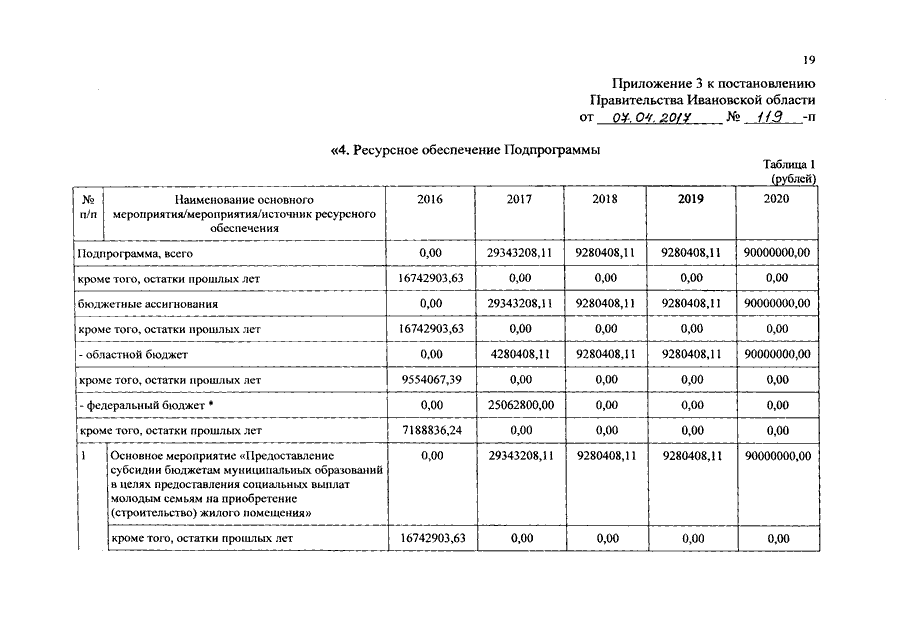 19

Приложение 3 к постановлению Правительства Ивановской области от 07.04.2017 № 119 -п

«4. Ресурсное обеспечение Подпрограммы

Таблица 1
(рублей)

| № п/п | Наименование основного мероприятия/мероприятия/источник ресурсного обеспечения | 2016 | 2017 | 2018 | 2019 | 2020 |
|---|---|---|---|---|---|---|
| Подпрограмма, всего | | 0,00 | 29343208,11 | 9280408,11 | 9280408,11 | 90000000,00 |
| кроме того, остатки прошлых лет | | 16742903,63 | 0,00 | 0,00 | 0,00 | 0,00 |
| бюджетные ассигнования | | 0,00 | 29343208,11 | 9280408,11 | 9280408,11 | 90000000,00 |
| кроме того, остатки прошлых лет | | 16742903,63 | 0,00 | 0,00 | 0,00 | 0,00 |
| - областной бюджет | | 0,00 | 4280408,11 | 9280408,11 | 9280408,11 | 90000000,00 |
| кроме того, остатки прошлых лет | | 9554067,39 | 0,00 | 0,00 | 0,00 | 0,00 |
| - федеральный бюджет * | | 0,00 | 25062800,00 | 0,00 | 0,00 | 0,00 |
| кроме того, остатки прошлых лет | | 7188836,24 | 0,00 | 0,00 | 0,00 | 0,00 |
| 1 | Основное мероприятие «Предоставление субсидии бюджетам муниципальных образований в целях предоставления социальных выплат молодым семьям на приобретение (строительство) жилого помещения» | 0,00 | 29343208,11 | 9280408,11 | 9280408,11 | 90000000,00 |
| | кроме того, остатки прошлых лет | 16742903,63 | 0,00 | 0,00 | 0,00 | 0,00 |